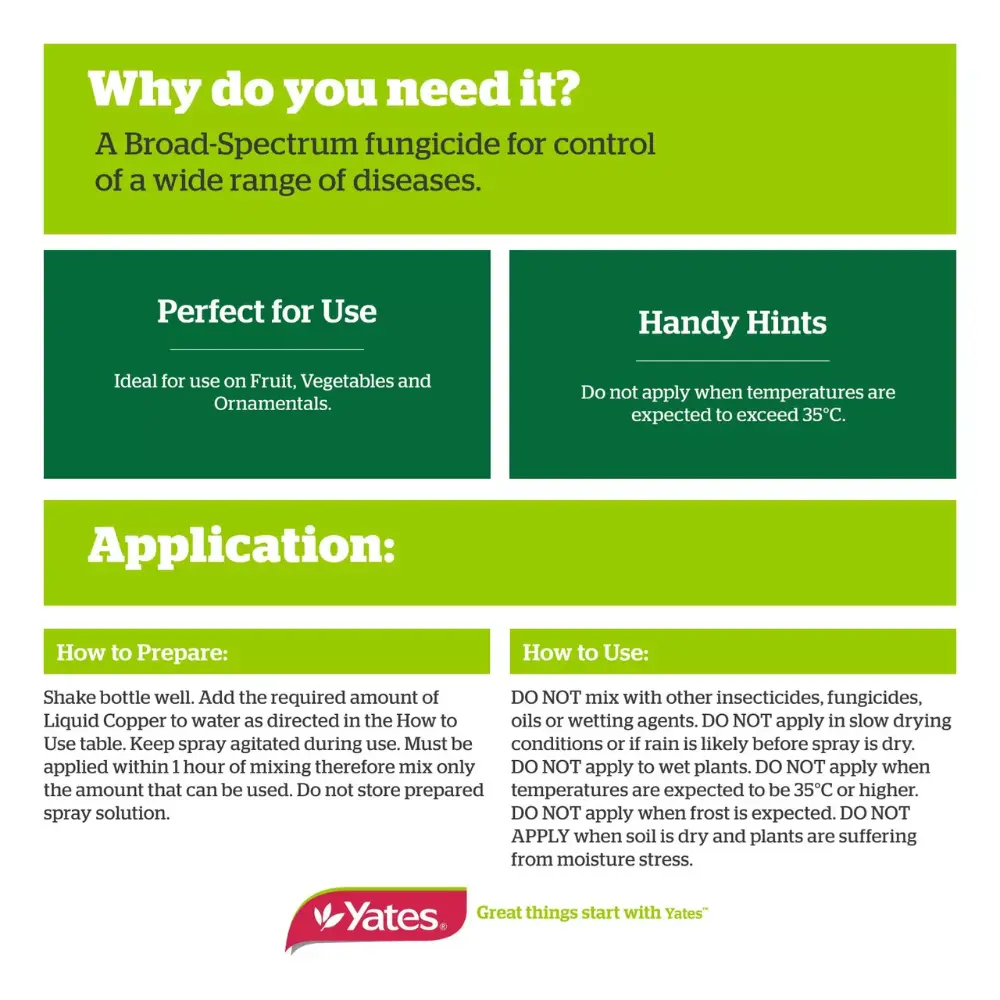 Why do you need it?

A Broad-Spectrum fungicide for control of a wide range of diseases.

Perfect for Use

Ideal for use on Fruit, Vegetables and Ornamentals.

Handy Hints

Do not apply when temperatures are expected to exceed 35°C.

Application:

How to Prepare:

Shake bottle well. Add the required amount of Liquid Copper to water as directed in the How to Use table. Keep spray agitated during use. Must be applied within 1 hour of mixing therefore mix only the amount that can be used. Do not store prepared spray solution.

How to Use:

DO NOT mix with other insecticides, fungicides, oils or wetting agents. DO NOT apply in slow drying conditions or if rain is likely before spray is dry. DO NOT apply to wet plants. DO NOT apply when temperatures are expected to be 35°C or higher. DO NOT apply when frost is expected. DO NOT APPLY when soil is dry and plants are suffering from moisture stress.

Yates®

Great things start with Yates™